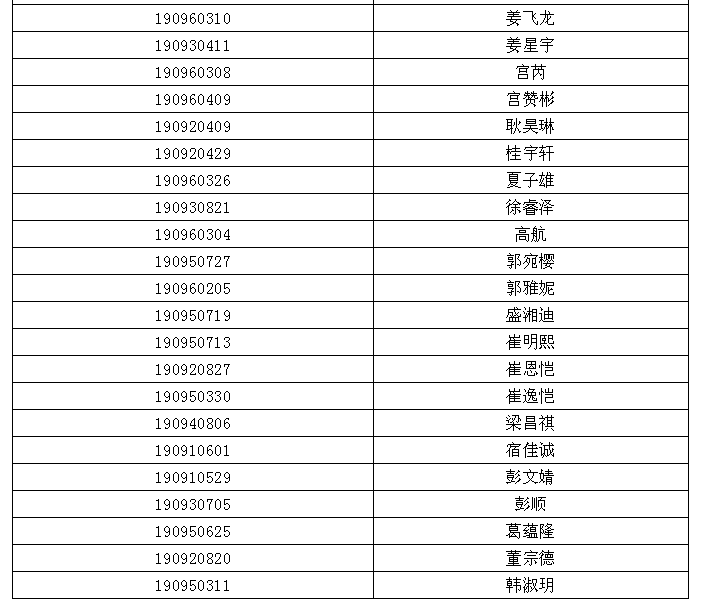 | 190960310 | 姜飞龙 |
|---|---|
| 190930411 | 姜星宇 |
| 190960308 | 宫芮 |
| 190960409 | 宫赞彬 |
| 190920409 | 耿昊琳 |
| 190920429 | 桂宇轩 |
| 190960326 | 夏子雄 |
| 190930821 | 徐睿泽 |
| 190960304 | 高航 |
| 190950727 | 郭宛樱 |
| 190960205 | 郭雅妮 |
| 190950719 | 盛湘迪 |
| 190950713 | 崔明熙 |
| 190920827 | 崔恩恺 |
| 190950330 | 崔逸恺 |
| 190940806 | 梁昌祺 |
| 190910601 | 宿佳诚 |
| 190910529 | 彭文婧 |
| 190930705 | 彭顺 |
| 190950625 | 葛蕴隆 |
| 190920820 | 董宗德 |
| 190950311 | 韩淑玥 |